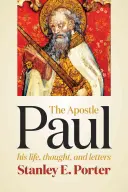 The Apostle
Paul
his life, thought, and letters
Stanley E. Porter